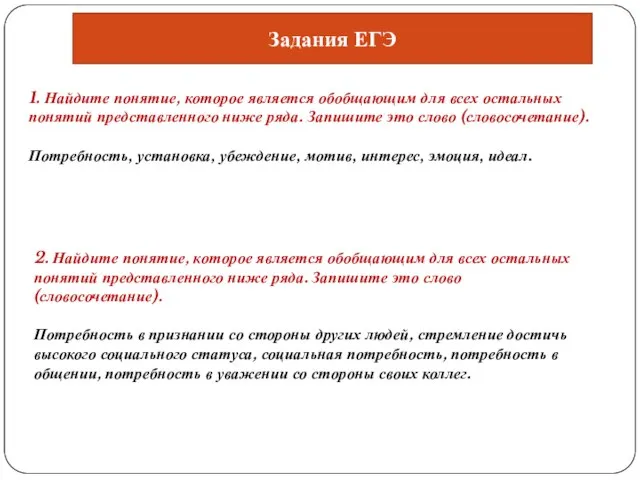 Задания ЕГЭ

1. Найдите понятие, которое является обобщающим для всех остальных понятий представленного ниже ряда. Запишите это слово (словосочетание).

Потребность, установка, убеждение, мотив, интерес, эмоция, идеал.

2. Найдите понятие, которое является обобщающим для всех остальных понятий представленного ниже ряда. Запишите это слово (словосочетание).

Потребность в признании со стороны других людей, стремление достичь высокого социального статуса, социальная потребность, потребность в общении, потребность в уважении со стороны своих коллег.